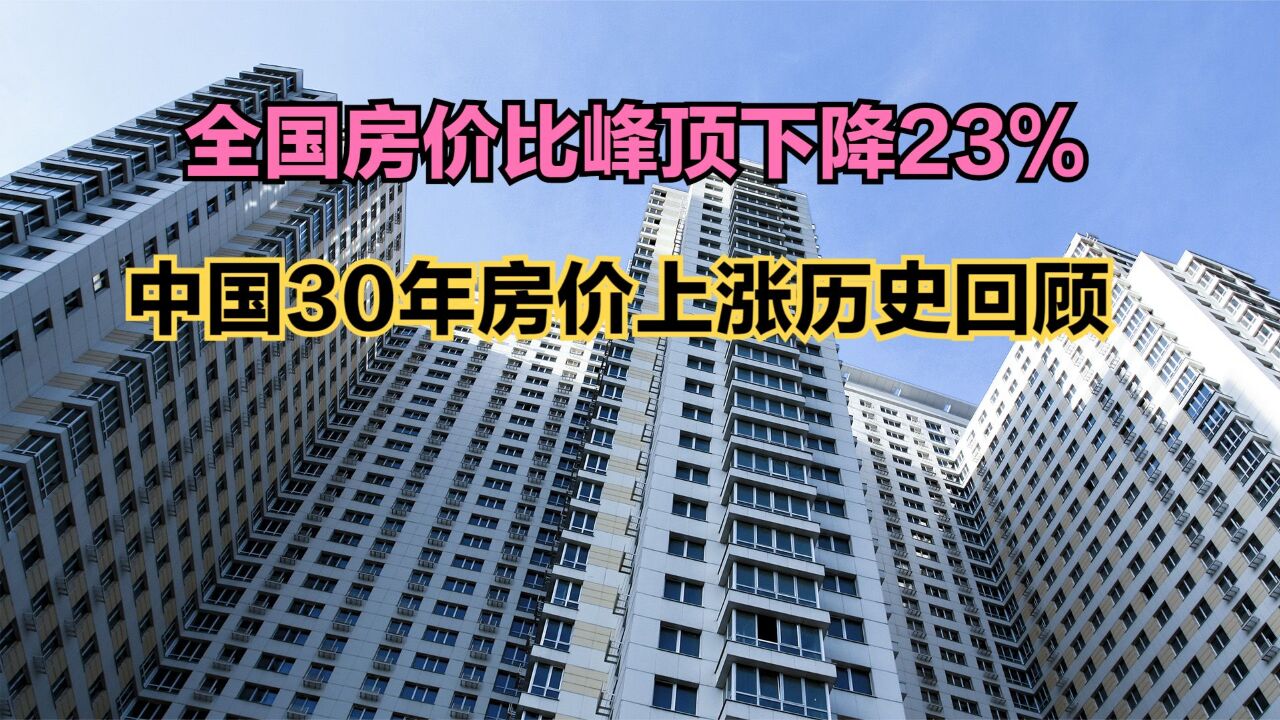 全国房价比峰顶下降23%

中国30年房价上涨历史回顾